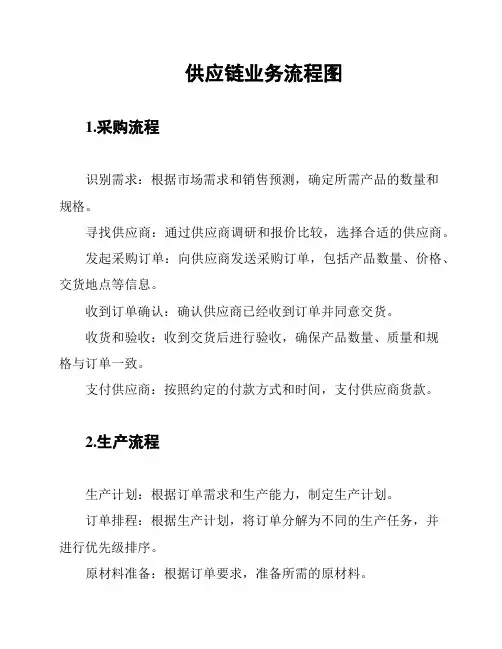 供应链业务流程图

1.采购流程

识别需求：根据市场需求和销售预测，确定所需产品的数量和规格。

寻找供应商：通过供应商调研和报价比较，选择合适的供应商。

发起采购订单：向供应商发送采购订单，包括产品数量、价格、交货地点等信息。

收到订单确认：确认供应商已经收到订单并同意交货。

收货和验收：收到交货后进行验收，确保产品数量、质量和规格与订单一致。

支付供应商：按照约定的付款方式和时间，支付供应商货款。

2.生产流程

生产计划：根据订单需求和生产能力，制定生产计划。

订单排程：根据生产计划，将订单分解为不同的生产任务，并进行优先级排序。

原材料准备：根据订单要求，准备所需的原材料。